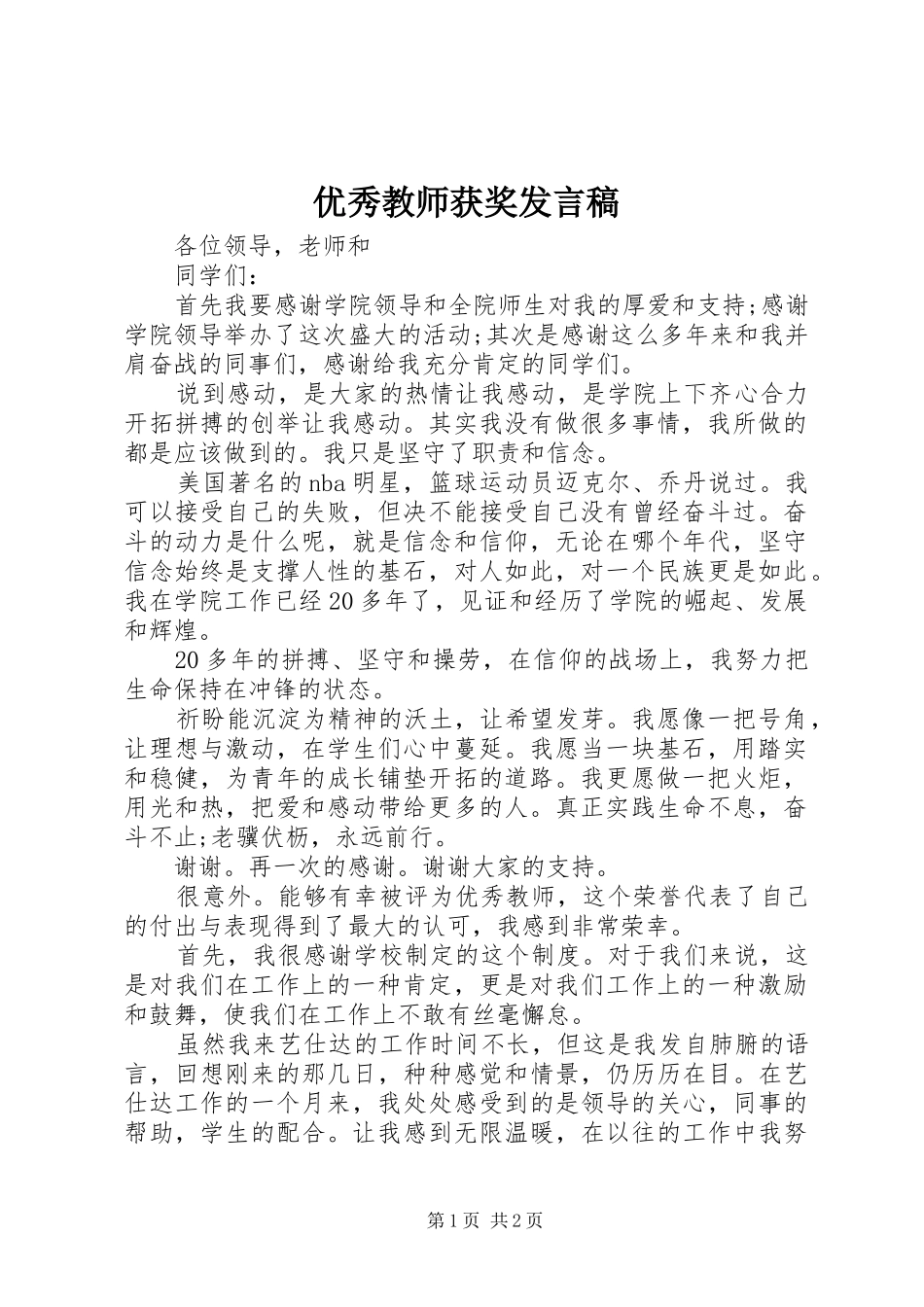 优秀教师获奖发言稿

各位领导，老师和

同学们：

首先我要感谢学院领导和全院师生对我的厚爱和支持;感谢学院领导举办了这次盛大的活动;其次是感谢这么多年来和我并肩奋战的同事们，感谢给我充分肯定的同学们。

说到感动，是大家的热情让我感动，是学院上下齐心合力开拓拼搏的创举让我感动。其实我没有做很多事情，我所做的都是应该做到的。我只是坚守了职责和信念。

美国著名的nba明星，篮球运动员迈克尔、乔丹说过。我可以接受自己的失败，但决不能接受自己没有曾经奋斗过。奋斗的动力是什么呢，就是信念和信仰，无论在哪个年代，坚守信念始终是支撑人性的基石，对人如此，对一个民族更是如此。我在学院工作已经20多年了，见证和经历了学院的崛起、发展和辉煌。

20多年的拼搏、坚守和操劳，在信仰的战场上，我努力把生命保持在冲锋的状态。

祈盼能沉淀为精神的沃土，让希望发芽。我愿像一把号角，让理想与激动，在学生们心中蔓延。我愿当一块基石，用踏实和稳健，为青年的成长铺垫开拓的道路。我更愿做一把火炬，用光和热，把爱和感动带给更多的人。真正实践生命不息，奋斗不止;老骥伏枥，永远前行。

谢谢。再一次的感谢。谢谢大家的支持。

很意外。能够有幸被评为优秀教师，这个荣誉代表了自己的付出与表现得到了最大的认可，我感到非常荣幸。

首先，我很感谢学校制定的这个制度。对于我们来说，这是对我们在工作上的一种肯定，更是对我们工作上的一种激励和鼓舞，使我们在工作上不敢有丝毫懈怠。

虽然我来艺仕达的工作时间不长，但这是我发自肺腑的语言，回想刚来的那几日，种种感觉和情景，仍历历在目。在艺仕达工作的一个月来，我处处感受到的是领导的关心，同事的帮助，学生的配合。让我感到无限温暖，在以往的工作中我努

第1页 共2页